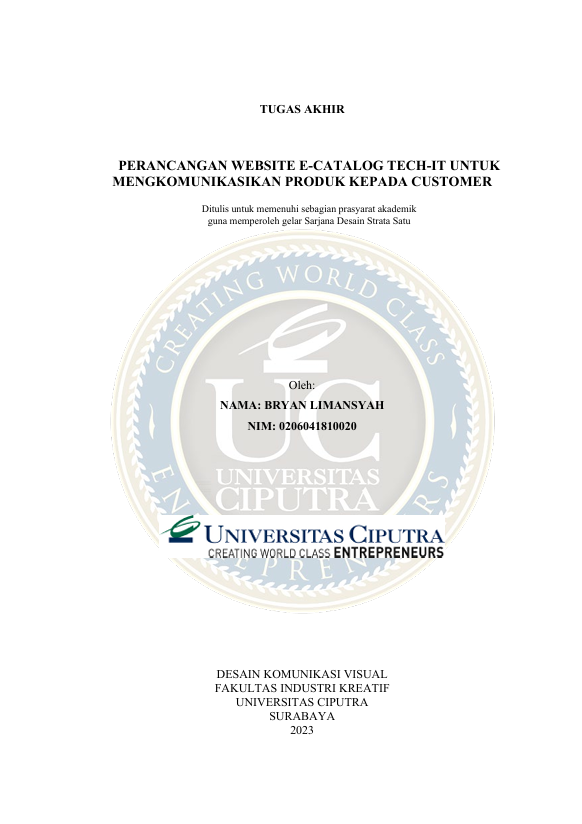 TUGAS AKHIR

PERANCANGAN WEBSITE E-CATALOG TECH-IT UNTUK MENGKOMUNIKASIKAN PRODUK KEPADA CUSTOMER

Ditulis untuk memenuhi sebagian prasyarat akademik guna memperoleh gelar Sarjana Desain Strata Satu

Oleh:
NAMA: BRYAN LIMANSYAH
NIM: 0206041810020

UNIVERSITAS CIPUTRA
CREATING WORLD CLASS ENTREPRENEURS

DESAIN KOMUNIKASI VISUAL
FAKULTAS INDUSTRI KREATIF
UNIVERSITAS CIPUTRA
SURABAYA
2023

CREATING WORLD CLASS ENTREPRENEURS UC UNIVERSITAS CIPUTRA